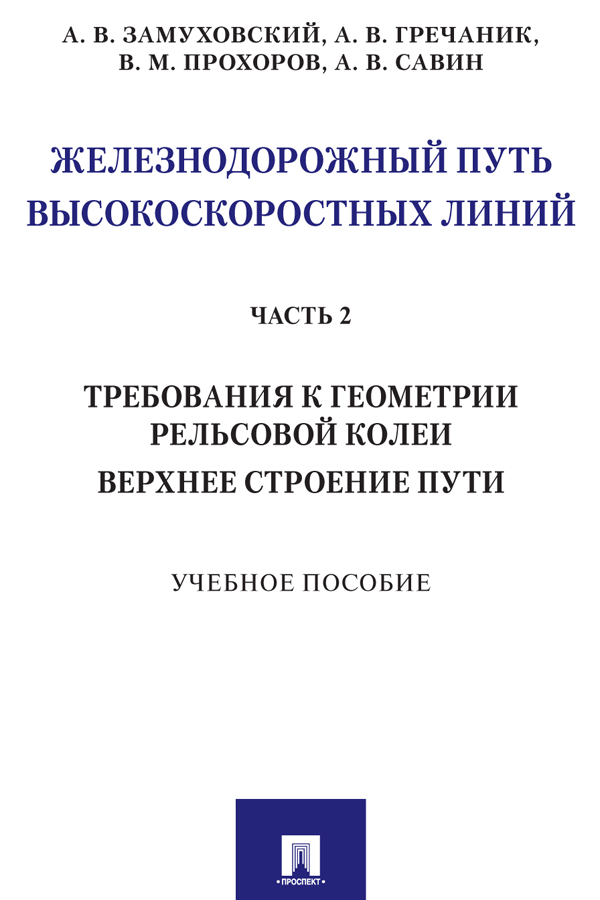 А. В. ЗАМУХОВСКИЙ, А. В. ГРЕЧАНИК, В. М. ПРОХОРОВ, А. В. САВИН

ЖЕЛЕЗНОДОРОЖНЫЙ ПУТЬ ВЫСОКОСКОРОСТНЫХ ЛИНИЙ

ЧАСТЬ 2

ТРЕБОВАНИЯ К ГЕОМЕТРИИ РЕЛЬСОВОЙ КОЛЕИ

ВЕРХНЕЕ СТРОЕНИЕ ПУТИ

УЧЕБНОЕ ПОСОБИЕ

ПРОСПЕКТ